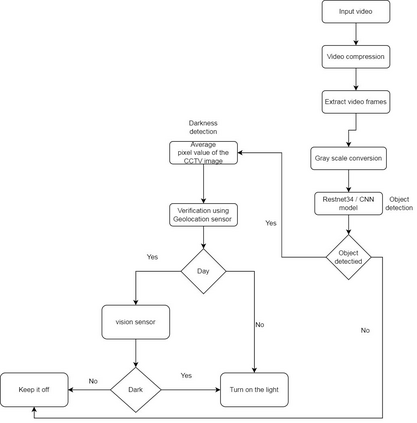 Input video

Video compression

Extract video frames

Gray scale conversion

Restnet34 / CNN model

Object detection

Object detectied

Yes

No

Darkness detection

Average pixel value of the CCTV image

Verification using Geolocation sensor

Day

Yes

No

vision sensor

Dark

No

Yes

Keep it off

Turn on the light